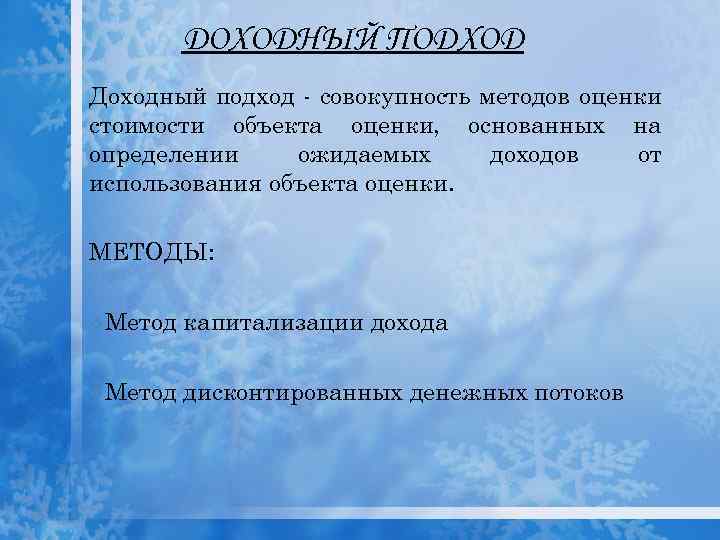 ДОХОДНЫЙ ПОДХОД

Доходный подход - совокупность методов оценки стоимости объекта оценки, основанных на определении ожидаемых доходов от использования объекта оценки.

МЕТОДЫ:

Метод капитализации дохода

Метод дисконтированных денежных потоков